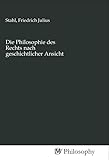 Stahl, Friedrich Julius

Die Philosophie des Rechts nach geschichtlicher Ansicht

Philosophy